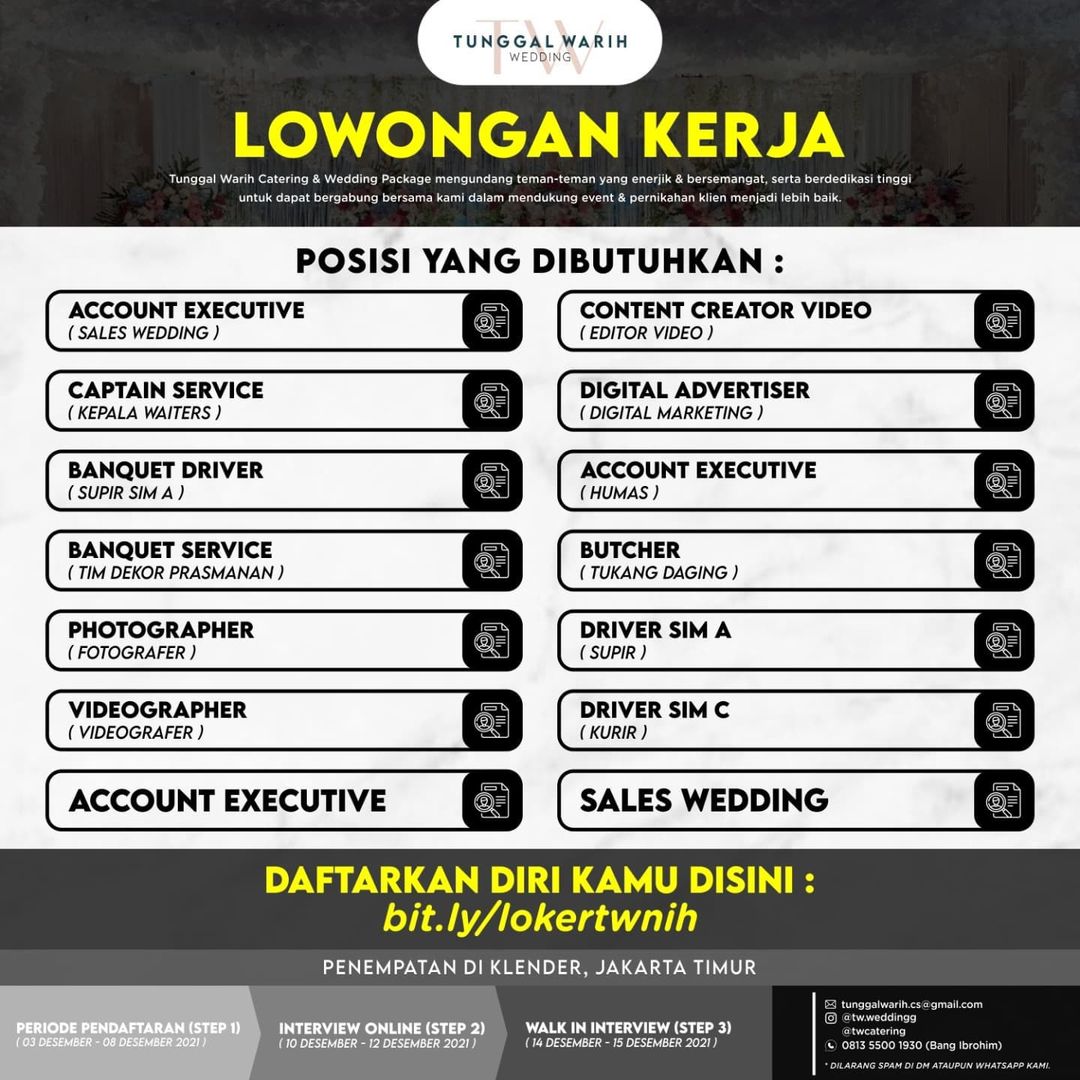 TW
TUNGGAL WARIH
WEDDING

LOWONGAN KERJA

Tunggal Warih Catering & Wedding Package mengundang teman-teman yang enerjik & bersemangat, serta berdedikasi tinggi untuk dapat bergabung bersama kami dalam mendukung event & pernikahan klien menjadi lebih baik.

POSISI YANG DIBUTUHKAN :

ACCOUNT EXECUTIVE
( SALES WEDDING )

CAPTAIN SERVICE
( KEPALA WAITERS )

BANQUET DRIVER
( SUPIR SIM A )

BANQUET SERVICE
( TIM DEKOR PRASMANAN )

PHOTOGRAPHER
( FOTOGRAFER )

VIDEOGRAPHER
( VIDEOGRAFER )

ACCOUNT EXECUTIVE

CONTENT CREATOR VIDEO
( EDITOR VIDEO )

DIGITAL ADVERTISER
( DIGITAL MARKETING )

ACCOUNT EXECUTIVE
( HUMAS )

BUTCHER
( TUKANG DAGING )

DRIVER SIM A
( SUPIR )

DRIVER SIM C
( KURIR )

SALES WEDDING

DAFTARKAN DIRI KAMU DISINI :
bit.ly/lokertwnih

PENEMPATAN DI KLENDER, JAKARTA TIMUR

PERIODE PENDAFTARAN (STEP 1)
( 03 DESEMBER - 08 DESEMBER 2021 )

INTERVIEW ONLINE (STEP 2)
( 10 DESEMBER - 12 DESEMBER 2021 )

WALK IN INTERVIEW (STEP 3)
( 14 DESEMBER - 15 DESEMBER 2021 )

tunggalwarih.cs@gmail.com
@tw.weddingg
@twcatering
0813 5500 1930 (Bang Ibrohim)
* DILARANG SPAM DI DM ATAUPUN WHATSAPP KAMI.